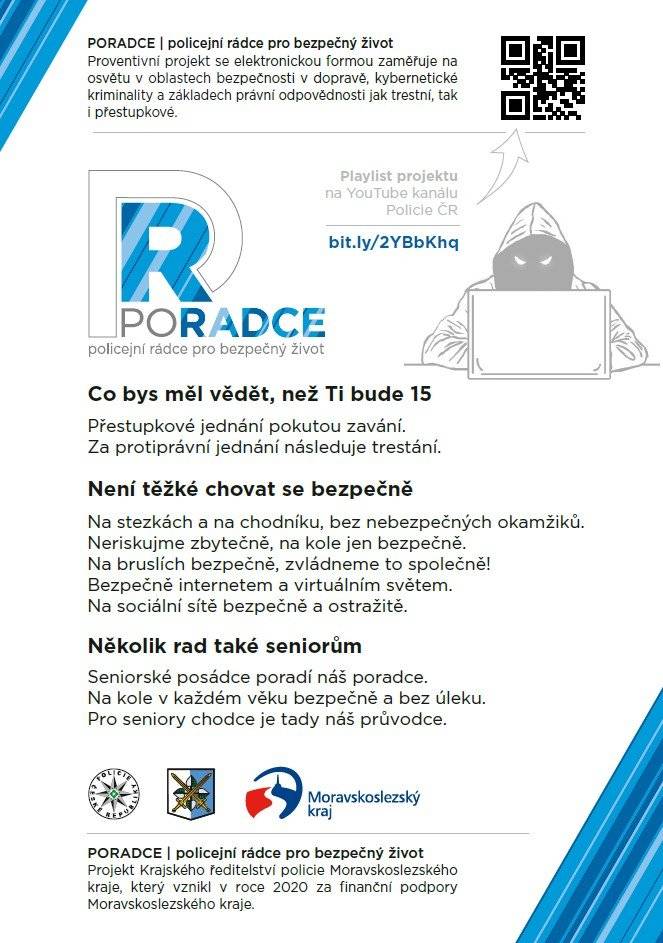 PORADCE | policejní rádce pro bezpečný život
Proventivní projekt se elektronickou formou zaměřuje na osvětu v oblastech bezpečnosti v dopravě, kybernetické kriminality a základech právní odpovědnosti jak trestní, tak i přestupkové.

Playlist projektu
na YouTube kanálu
Policie ČR

bit.ly/2YBbKhq

PORADCE
policejní rádce pro bezpečný život

Co bys měl vědět, než Ti bude 15

Přestupkové jednání pokutou zavání.
Za protiprávní jednání následuje trestání.

Není těžké chovat se bezpečně

Na stezkách a na chodníku, bez nebezpečných okamžiků.
Neriskujme zbytečně, na kole jen bezpečně.
Na bruslích bezpečně, zvládneme to společně!
Bezpečně internetem a virtuálním světem.
Na sociální sítě bezpečně a ostražitě.

Několik rad také seniorům

Seniorské posádce poradí náš poradce.
Na kole v každém věku bezpečně a bez úleku.
Pro seniory chodce je tady náš průvodce.

Moravskoslezský
kraj

PORADCE | policejní rádce pro bezpečný život
Projekt Krajského ředitelství policie Moravskoslezského kraje, který vznikl v roce 2020 za finanční podpory Moravskoslezského kraje.